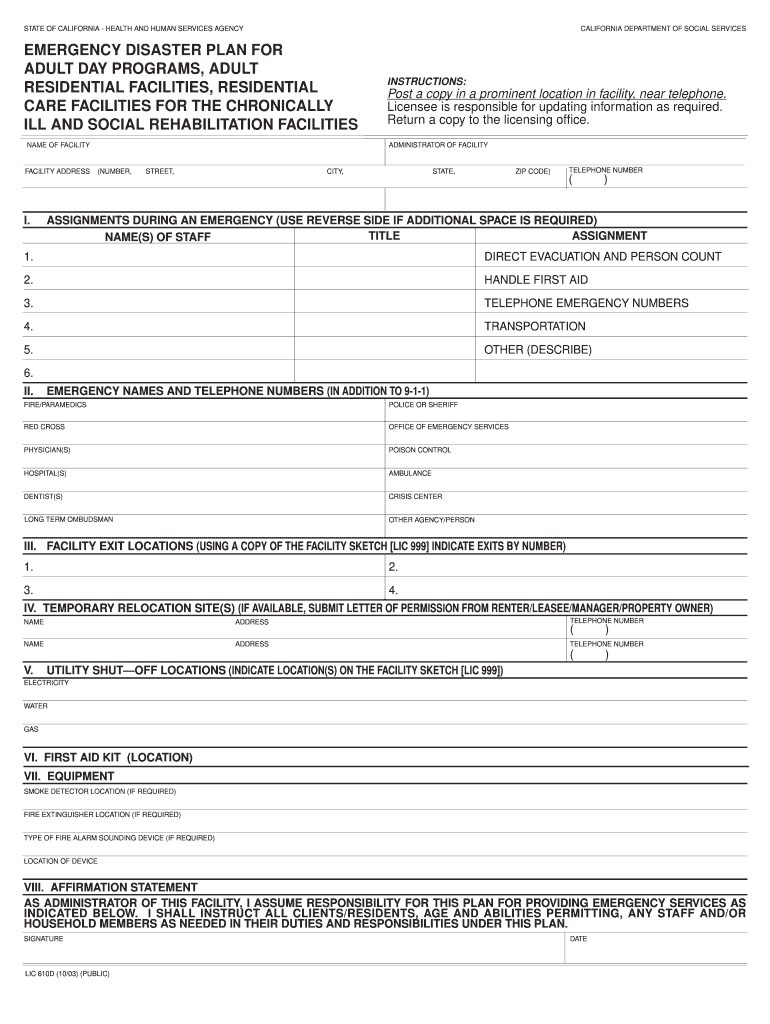 STATE OF CALIFORNIA - HEALTH AND HUMAN SERVICES AGENCY

CALIFORNIA DEPARTMENT OF SOCIAL SERVICES

EMERGENCY DISASTER PLAN FOR ADULT DAY PROGRAMS, ADULT RESIDENTIAL FACILITIES, RESIDENTIAL CARE FACILITIES FOR THE CHRONICALLY ILL AND SOCIAL REHABILITATION FACILITIES

INSTRUCTIONS:
Post a copy in a prominent location in facility, near telephone.
Licensee is responsible for updating information as required.
Return a copy to the licensing office.

NAME OF FACILITY

ADMINISTRATOR OF FACILITY

FACILITY ADDRESS (NUMBER, STREET, CITY, STATE, ZIP CODE)

TELEPHONE NUMBER
( )

I. ASSIGNMENTS DURING AN EMERGENCY (USE REVERSE SIDE IF ADDITIONAL SPACE IS REQUIRED)

| NAME(S) OF STAFF | TITLE | ASSIGNMENT |
|---|---|---|
| 1. | | DIRECT EVACUATION AND PERSON COUNT |
| 2. | | HANDLE FIRST AID |
| 3. | | TELEPHONE EMERGENCY NUMBERS |
| 4. | | TRANSPORTATION |
| 5. | | OTHER (DESCRIBE) |
| 6. | | |

II. EMERGENCY NAMES AND TELEPHONE NUMBERS (IN ADDITION TO 9-1-1)

| FIRE/PARAMEDICS | POLICE OR SHERIFF |
|---|---|
| RED CROSS | OFFICE OF EMERGENCY SERVICES |
| PHYSICIAN(S) | POISON CONTROL |
| HOSPITAL(S) | AMBULANCE |
| DENTIST(S) | CRISIS CENTER |
| LONG TERM OMBUDSMAN | OTHER AGENCY/PERSON |

III. FACILITY EXIT LOCATIONS (USING A COPY OF THE FACILITY SKETCH [LIC 999] INDICATE EXITS BY NUMBER)

| 1. | 2. |
|---|---|
| 3. | 4. |

IV. TEMPORARY RELOCATION SITE(S) (IF AVAILABLE, SUBMIT LETTER OF PERMISSION FROM RENTER/LEASEE/MANAGER/PROPERTY OWNER)

| NAME | ADDRESS | TELEPHONE NUMBER ( ) |
|---|---|---|
| NAME | ADDRESS | TELEPHONE NUMBER ( ) |

V. UTILITY SHUT—OFF LOCATIONS (INDICATE LOCATION(S) ON THE FACILITY SKETCH [LIC 999])

ELECTRICITY

WATER

GAS

VI. FIRST AID KIT (LOCATION)

VII. EQUIPMENT

SMOKE DETECTOR LOCATION (IF REQUIRED)

FIRE EXTINGUISHER LOCATION (IF REQUIRED)

TYPE OF FIRE ALARM SOUNDING DEVICE (IF REQUIRED)

LOCATION OF DEVICE

VIII. AFFIRMATION STATEMENT

AS ADMINISTRATOR OF THIS FACILITY, I ASSUME RESPONSIBILITY FOR THIS PLAN FOR PROVIDING EMERGENCY SERVICES AS INDICATED BELOW. I SHALL INSTRUCT ALL CLIENTS/RESIDENTS, AGE AND ABILITIES PERMITTING, ANY STAFF AND/OR HOUSEHOLD MEMBERS AS NEEDED IN THEIR DUTIES AND RESPONSIBILITIES UNDER THIS PLAN.

SIGNATURE

DATE

LIC 610D (10/03) (PUBLIC)